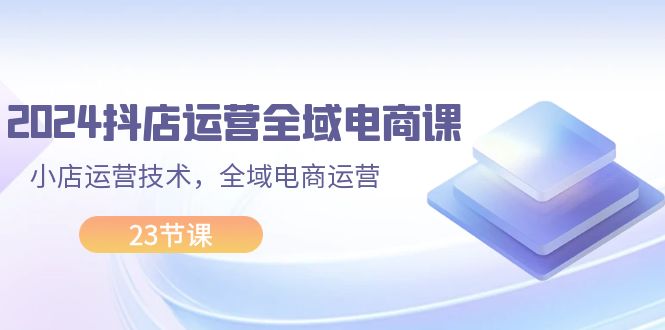 2024抖店运营全域电商课

小店运营技术，全域电商运营

23节课